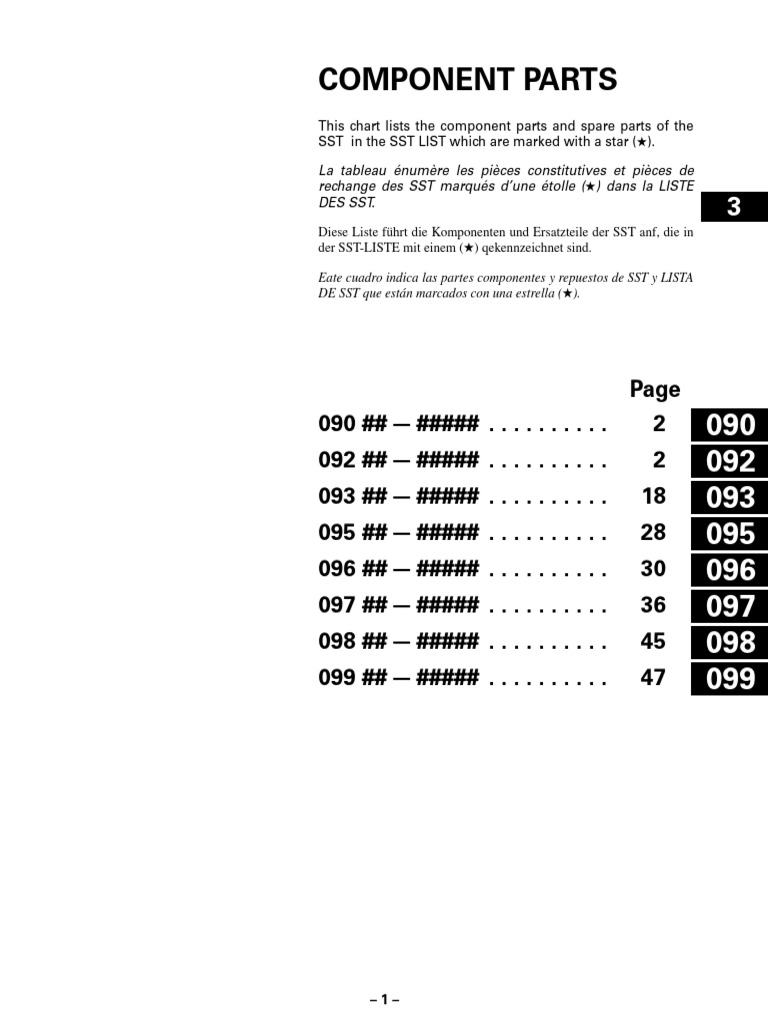 COMPONENT PARTS

This chart lists the component parts and spare parts of the SST in the SST LIST which are marked with a star (★).

La tableau énumère les pièces constitutives et pièces de rechange des SST marqués d'une étolle (★) dans la LISTE DES SST.

3

Diese Liste führt die Komponenten und Ersatzteile der SST anf, die in der SST-LISTE mit einem (★) qekennzeichnet sind.

Eate cuadro indica las partes componentes y repuestos de SST y LISTA DE SST que están marcados con una estrella (★).

Page

090 ## — ##### . . . . . . . . . . 2 090

092 ## — ##### . . . . . . . . . . 2 092

093 ## — ##### . . . . . . . . . . 18 093

095 ## — ##### . . . . . . . . . . 28 095

096 ## — ##### . . . . . . . . . . 30 096

097 ## — ##### . . . . . . . . . . 36 097

098 ## — ##### . . . . . . . . . . 45 098

099 ## — ##### . . . . . . . . . . 47 099

– 1 –